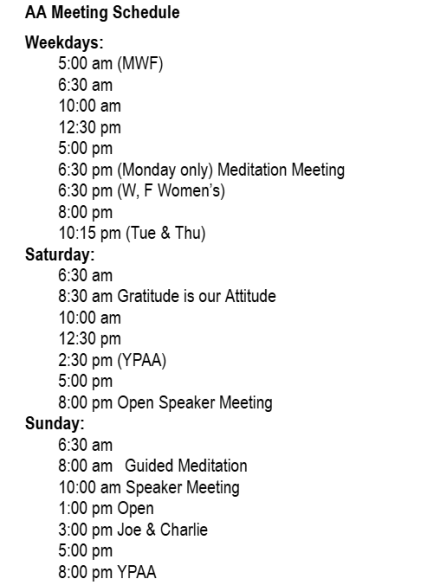 AA Meeting Schedule

Weekdays:
5:00 am (MWF)
6:30 am
10:00 am
12:30 pm
5:00 pm
6:30 pm (Monday only) Meditation Meeting
6:30 pm (W, F Women's)
8:00 pm
10:15 pm (Tue & Thu)

Saturday:
6:30 am
8:30 am Gratitude is our Attitude
10:00 am
12:30 pm
2:30 pm (YPAA)
5:00 pm
8:00 pm Open Speaker Meeting

Sunday:
6:30 am
8:00 am Guided Meditation
10:00 am Speaker Meeting
1:00 pm Open
3:00 pm Joe & Charlie
5:00 pm
8:00 pm YPAA